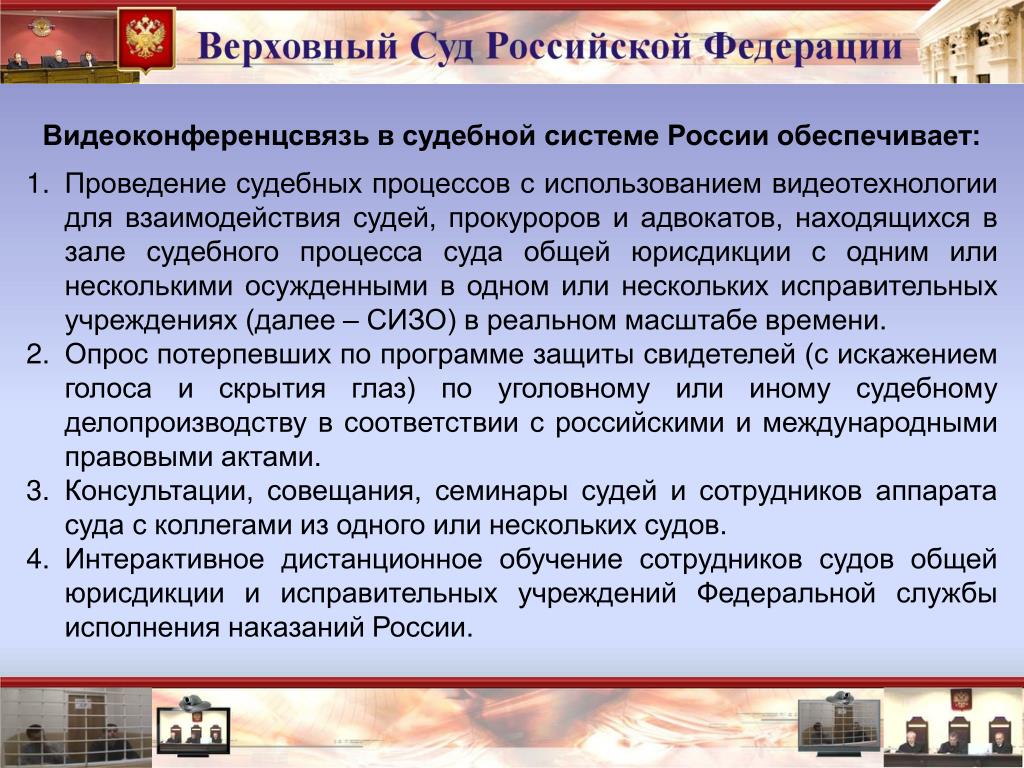 Верховный Суд Российской Федерации

Видеоконференцсвязь в судебной системе России обеспечивает:

1. Проведение судебных процессов с использованием видеотехнологии для взаимодействия судей, прокуроров и адвокатов, находящихся в зале судебного процесса суда общей юрисдикции с одним или несколькими осужденными в одном или нескольких исправительных учреждениях (далее – СИЗО) в реальном масштабе времени.
2. Опрос потерпевших по программе защиты свидетелей (с искажением голоса и скрытия глаз) по уголовному или иному судебному делопроизводству в соответствии с российскими и международными правовыми актами.
3. Консультации, совещания, семинары судей и сотрудников аппарата суда с коллегами из одного или нескольких судов.
4. Интерактивное дистанционное обучение сотрудников судов общей юрисдикции и исправительных учреждений Федеральной службы исполнения наказаний России.